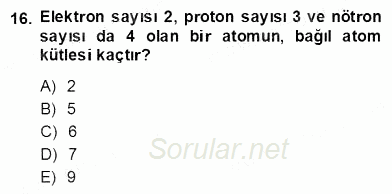 16. Elektron sayısı 2, proton sayısı 3 ve nötron sayısı da 4 olan bir atomun, bağıl atom kütlesi kaçtır?

A) 2
B) 5
C) 6
D) 7
E) 9

Sorular.net